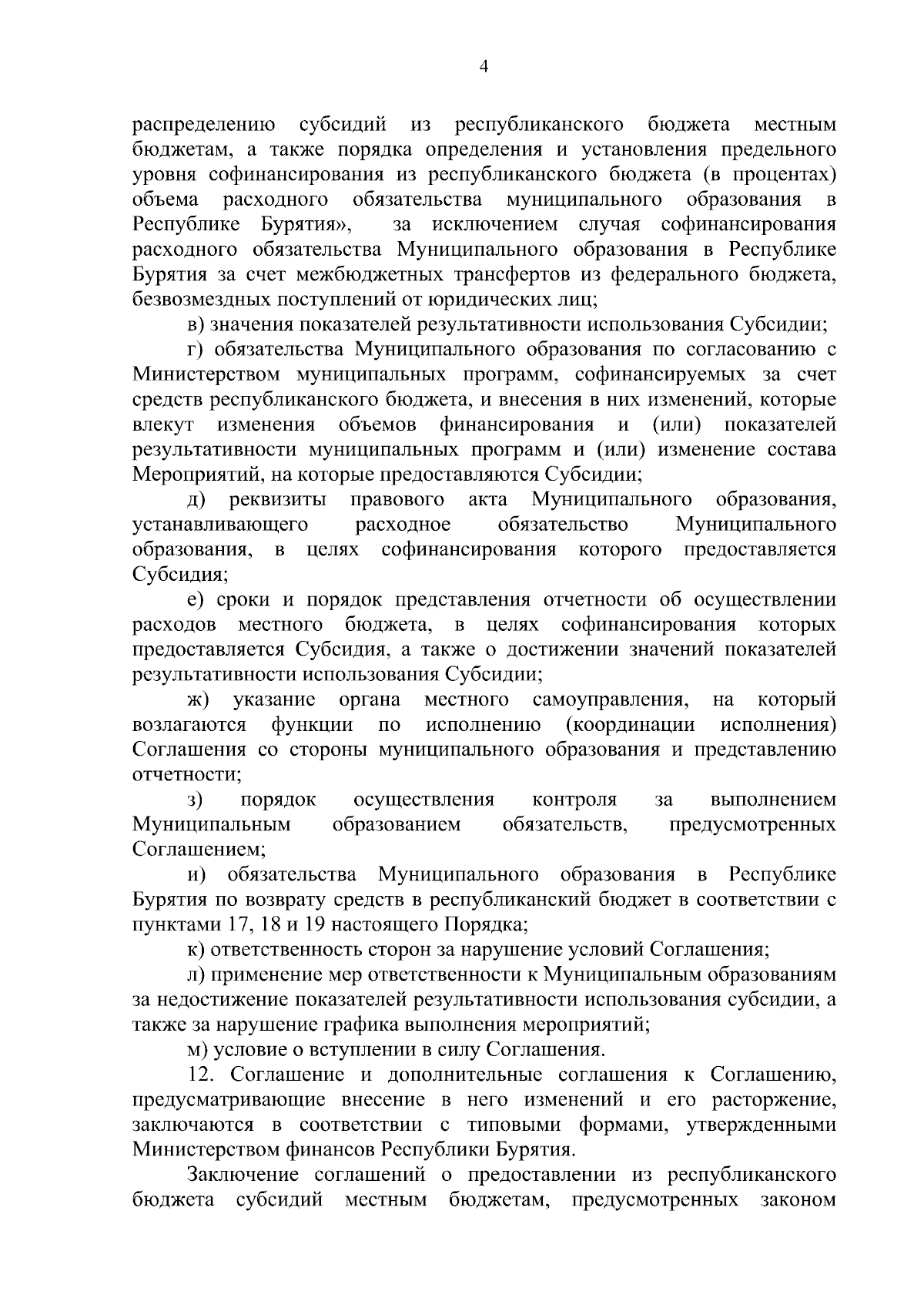 4

распределению субсидий из республиканского бюджета местным бюджетам, а также порядка определения и установления предельного уровня софинансирования из республиканского бюджета (в процентах) объема расходного обязательства муниципального образования в Республике Бурятия», за исключением случая софинансирования расходного обязательства Муниципального образования в Республике Бурятия за счет межбюджетных трансфертов из федерального бюджета, безвозмездных поступлений от юридических лиц;

в) значения показателей результативности использования Субсидии;

г) обязательства Муниципального образования по согласованию с Министерством муниципальных программ, софинансируемых за счет средств республиканского бюджета, и внесения в них изменений, которые влекут изменения объемов финансирования и (или) показателей результативности муниципальных программ и (или) изменение состава Мероприятий, на которые предоставляются Субсидии;

д) реквизиты правового акта Муниципального образования, устанавливающего расходное обязательство Муниципального образования, в целях софинансирования которого предоставляется Субсидия;

е) сроки и порядок представления отчетности об осуществлении расходов местного бюджета, в целях софинансирования которых предоставляется Субсидия, а также о достижении значений показателей результативности использования Субсидии;

ж) указание органа местного самоуправления, на который возлагаются функции по исполнению (координации исполнения) Соглашения со стороны муниципального образования и представлению отчетности;

з) порядок осуществления контроля за выполнением Муниципальным образованием обязательств, предусмотренных Соглашением;

и) обязательства Муниципального образования в Республике Бурятия по возврату средств в республиканский бюджет в соответствии с пунктами 17, 18 и 19 настоящего Порядка;

к) ответственность сторон за нарушение условий Соглашения;

л) применение мер ответственности к Муниципальным образованиям за недостижение показателей результативности использования субсидии, а также за нарушение графика выполнения мероприятий;

м) условие о вступлении в силу Соглашения.

12. Соглашение и дополнительные соглашения к Соглашению, предусматривающие внесение в него изменений и его расторжение, заключаются в соответствии с типовыми формами, утвержденными Министерством финансов Республики Бурятия.

Заключение соглашений о предоставлении из республиканского бюджета субсидий местным бюджетам, предусмотренных законом